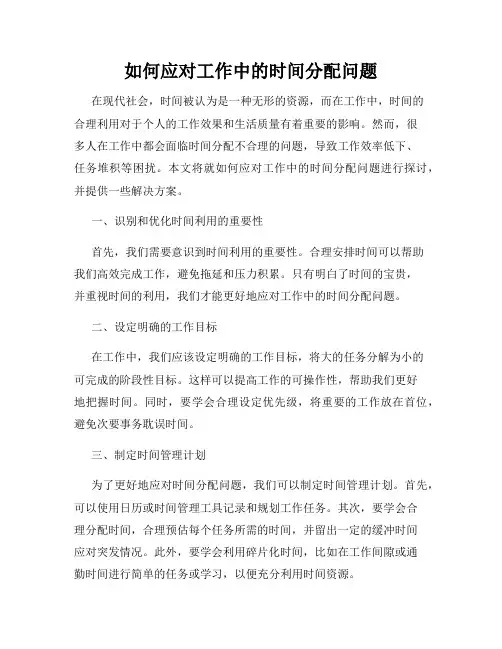 如何应对工作中的时间分配问题

在现代社会，时间被认为是一种无形的资源，而在工作中，时间的合理利用对于个人的工作效果和生活质量有着重要的影响。然而，很多人在工作中都会面临时间分配不合理的问题，导致工作效率低下、任务堆积等困扰。本文将就如何应对工作中的时间分配问题进行探讨，并提供一些解决方案。

一、识别和优化时间利用的重要性

首先，我们需要意识到时间利用的重要性。合理安排时间可以帮助我们高效完成工作，避免拖延和压力积累。只有明白了时间的宝贵，并重视时间的利用，我们才能更好地应对工作中的时间分配问题。

二、设定明确的工作目标

在工作中，我们应该设定明确的工作目标，将大的任务分解为小的可完成的阶段性目标。这样可以提高工作的可操作性，帮助我们更好地把握时间。同时，要学会合理设定优先级，将重要的工作放在首位，避免次要事务耽误时间。

三、制定时间管理计划

为了更好地应对时间分配问题，我们可以制定时间管理计划。首先，可以使用日历或时间管理工具记录和规划工作任务。其次，要学会合理分配时间，合理预估每个任务所需的时间，并留出一定的缓冲时间应对突发情况。此外，要学会利用碎片化时间，比如在工作间隙或通勤时间进行简单的任务或学习，以便充分利用时间资源。